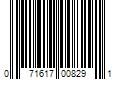 0 71617 00829 1